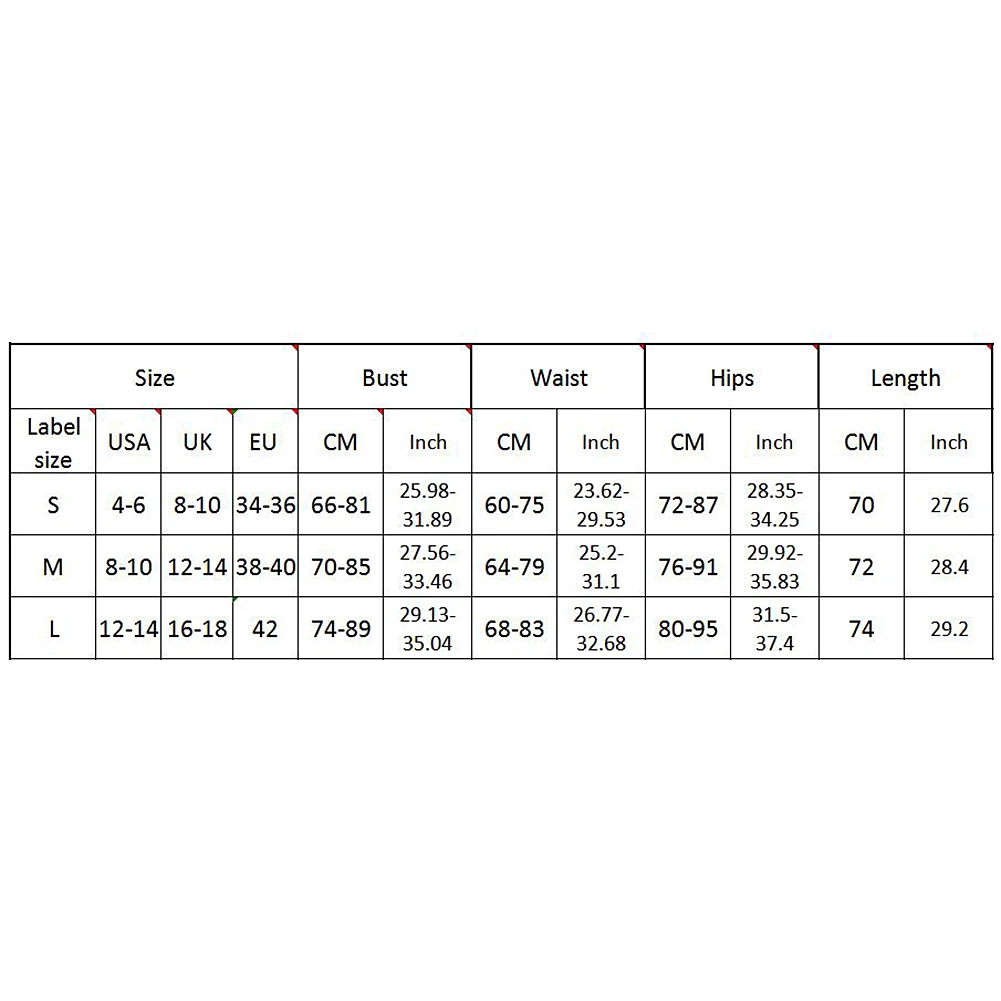 | Size | | | | Bust | | Waist | | Hips | | Length | |
|---|---|---|---|---|---|---|---|---|---|---|---|
| Label size | USA | UK | EU | CM | Inch | CM | Inch | CM | Inch | CM | Inch |
| S | 4-6 | 8-10 | 34-36 | 66-81 | 25.98-31.89 | 60-75 | 23.62-29.53 | 72-87 | 28.35-34.25 | 70 | 27.6 |
| M | 8-10 | 12-14 | 38-40 | 70-85 | 27.56-33.46 | 64-79 | 25.2-31.1 | 76-91 | 29.92-35.83 | 72 | 28.4 |
| L | 12-14 | 16-18 | 42 | 74-89 | 29.13-35.04 | 68-83 | 26.77-32.68 | 80-95 | 31.5-37.4 | 74 | 29.2 |